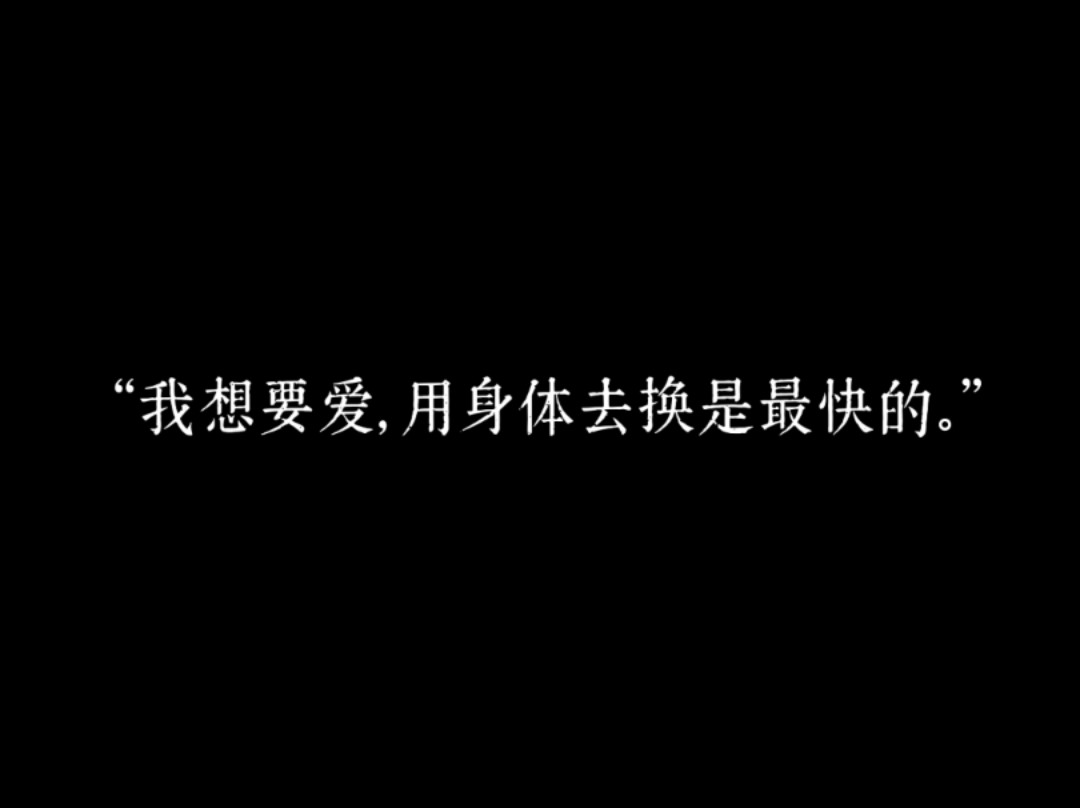 “我想要爱,用身体去换是最快的。”